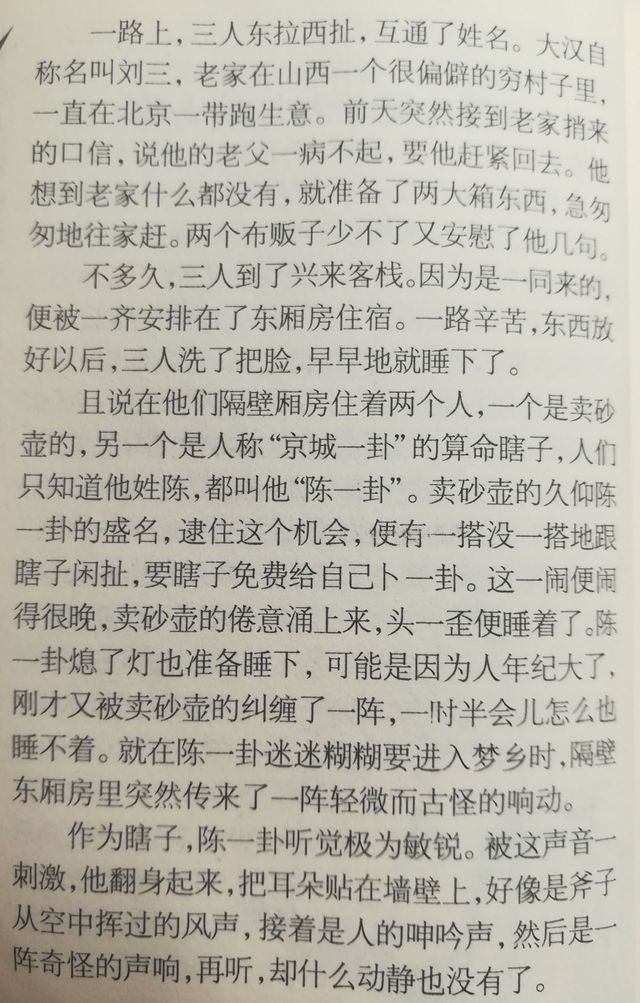 一路上，三人东拉西扯，互通了姓名。大汉自称名叫刘三，老家在山西一个很偏僻的穷村子里，一直在北京一带跑生意。前天突然接到老家捎来的口信，说他的老父一病不起，要他赶紧回去。他想到老家什么都没有，就准备了两大箱东西，急匆匆地往家赶。两个布贩子少不了又安慰了他几句。

不多久，三人到了兴来客栈。因为是一同来的，便被一齐安排在了东厢房住宿。一路辛苦，东西放好以后，三人洗了把脸，早早地就睡下了。

且说在他们隔壁厢房住着两个人，一个是卖砂壶的，另一个是人称“京城一卦”的算命瞎子，人们只知道他姓陈，都叫他“陈一卦”。卖砂壶的久仰陈一卦的盛名，逮住这个机会，便有一搭没一搭地跟瞎子闲扯，要瞎子免费给自己卜一卦。这一闹便闹得很晚，卖砂壶的倦意涌上来，头一歪便睡着了。陈一卦熄了灯也准备睡下，可能是因为人年纪大了，刚才又被卖砂壶的纠缠了一阵，一时半会儿怎么也睡不着。就在陈一卦迷迷糊糊要进入梦乡时，隔壁东厢房里突然传来了一阵轻微而古怪的响动。

作为瞎子，陈一卦听觉极为敏锐。被这声音一刺激，他翻身起来，把耳朵贴在墙壁上，好像是斧子从空中挥过的风声，接着是人的呻吟声，然后是一阵奇怪的声响，再听，却什么动静也没有了。